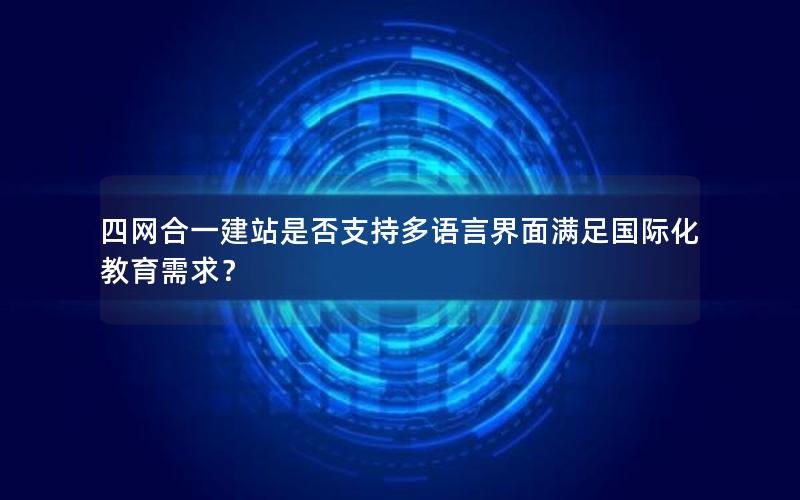 四网合一建站是否支持多语言界面满足国际化教育需求？